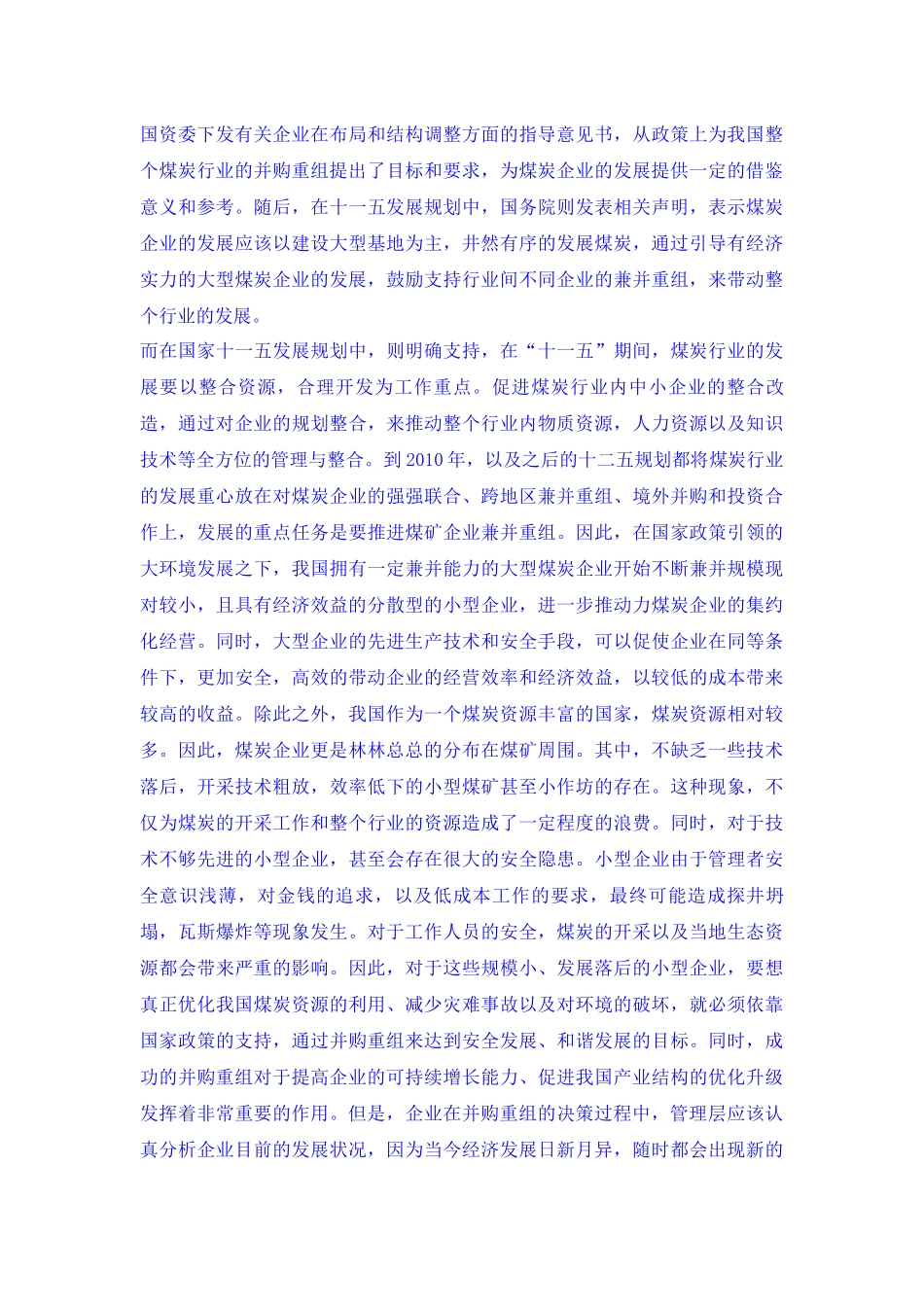 国资委下发有关企业在布局和结构调整方面的指导意见书，从政策上为我国整个煤炭行业的并购重组提出了目标和要求，为煤炭企业的发展提供一定的借鉴意义和参考。随后，在十一五发展规划中，国务院则发表相关声明，表示煤炭企业的发展应该以建设大型基地为主，井然有序的发展煤炭，通过引导有经济实力的大型煤炭企业的发展，鼓励支持行业间不同企业的兼并重组，来带动整个行业的发展。

而在国家十一五发展规划中，则明确支持，在“十一五”期间，煤炭行业的发展要以整合资源，合理开发为工作重点。促进煤炭行业内中小企业的整合改造，通过对企业的规划整合，来推动整个行业内物质资源，人力资源以及知识技术等全方位的管理与整合。到 2010 年，以及之后的十二五规划都将煤炭行业的发展重心放在对煤炭企业的强强联合、跨地区兼并重组、境外并购和投资合作上，发展的重点任务是要推进煤矿企业兼并重组。因此，在国家政策引领的大环境发展之下，我国拥有一定兼并能力的大型煤炭企业开始不断兼并规模现对较小，且具有经济效益的分散型的小型企业，进一步推动力煤炭企业的集约化经营。同时，大型企业的先进生产技术和安全手段，可以促使企业在同等条件下，更加安全，高效的带动企业的经营效率和经济效益，以较低的成本带来较高的收益。除此之外，我国作为一个煤炭资源丰富的国家，煤炭资源相对较多。因此，煤炭企业更是林林总总的分布在煤矿周围。其中，不缺乏一些技术落后，开采技术粗放，效率低下的小型煤矿甚至小作坊的存在。这种现象，不仅为煤炭的开采工作和整个行业的资源造成了一定程度的浪费。同时，对于技术不够先进的小型企业，甚至会存在很大的安全隐患。小型企业由于管理者安全意识浅薄，对金钱的追求，以及低成本工作的要求，最终可能造成探井坍塌，瓦斯爆炸等现象发生。对于工作人员的安全，煤炭的开采以及当地生态资源都会带来严重的影响。因此，对于这些规模小、发展落后的小型企业，要想真正优化我国煤炭资源的利用、减少灾难事故以及对环境的破坏，就必须依靠国家政策的支持，通过并购重组来达到安全发展、和谐发展的目标。同时，成功的并购重组对于提高企业的可持续增长能力、促进我国产业结构的优化升级发挥着非常重要的作用。但是，企业在并购重组的决策过程中，管理层应该认真分析企业目前的发展状况，因为当今经济发展日新月异，随时都会出现新的